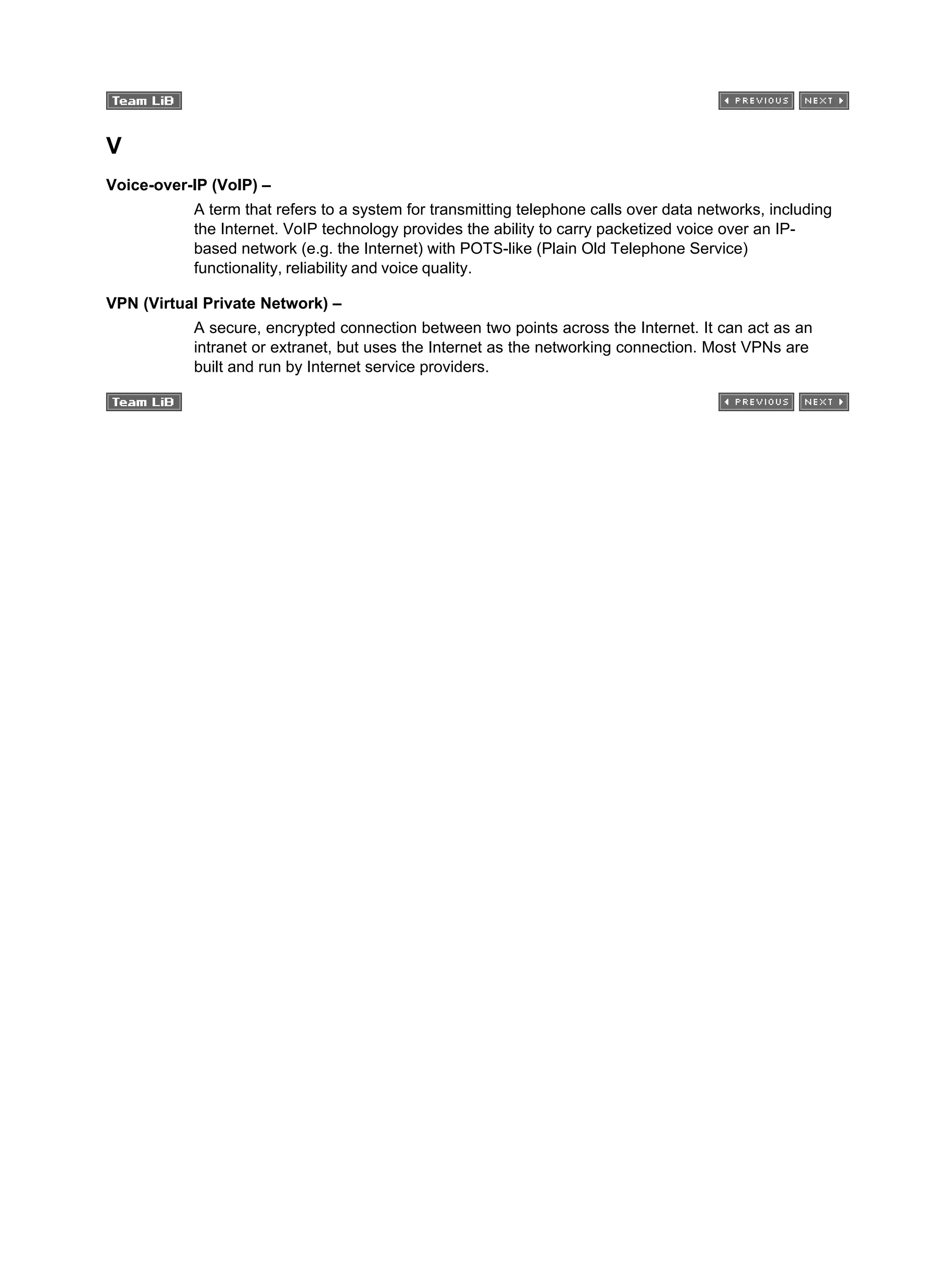 Team LiB

PREVIOUS NEXT

V

Voice-over-IP (VoIP) –

A term that refers to a system for transmitting telephone calls over data networks, including the Internet. VoIP technology provides the ability to carry packetized voice over an IP-based network (e.g. the Internet) with POTS-like (Plain Old Telephone Service) functionality, reliability and voice quality.

VPN (Virtual Private Network) –

A secure, encrypted connection between two points across the Internet. It can act as an intranet or extranet, but uses the Internet as the networking connection. Most VPNs are built and run by Internet service providers.

Team LiB

PREVIOUS NEXT